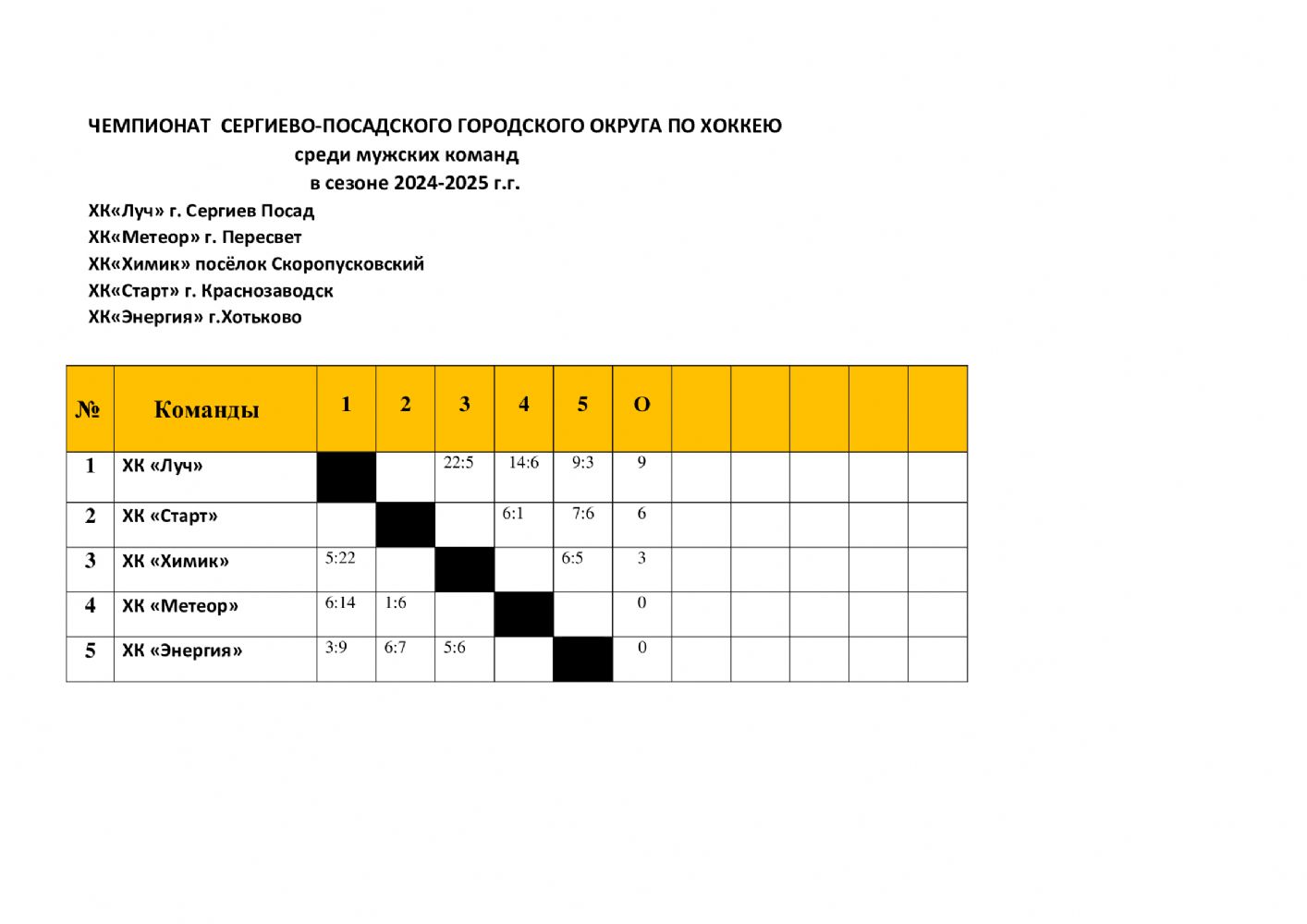 ЧЕМПИОНАТ СЕРГИЕВО-ПОСАДСКОГО ГОРОДСКОГО ОКРУГА ПО ХОККЕЮ
среди мужских команд
в сезоне 2024-2025 г.г.

ХК«Луч» г. Сергиев Посад
ХК«Метеор» г. Пересвет
ХК«Химик» посёлок Скоропусковский
ХК«Старт» г. Краснозаводск
ХК«Энергия» г.Хотьково

| № | Команды | 1 | 2 | 3 | 4 | 5 | О | | | | | |
|---|---|---|---|---|---|---|---|---|---|---|---|---|
| 1 | ХК «Луч» | | | 22:5 | 14:6 | 9:3 | 9 | | | | | |
| 2 | ХК «Старт» | | | | 6:1 | 7:6 | 6 | | | | | |
| 3 | ХК «Химик» | 5:22 | | | | 6:5 | 3 | | | | | |
| 4 | ХК «Метеор» | 6:14 | 1:6 | | | | 0 | | | | | |
| 5 | ХК «Энергия» | 3:9 | 6:7 | 5:6 | | | 0 | | | | | |